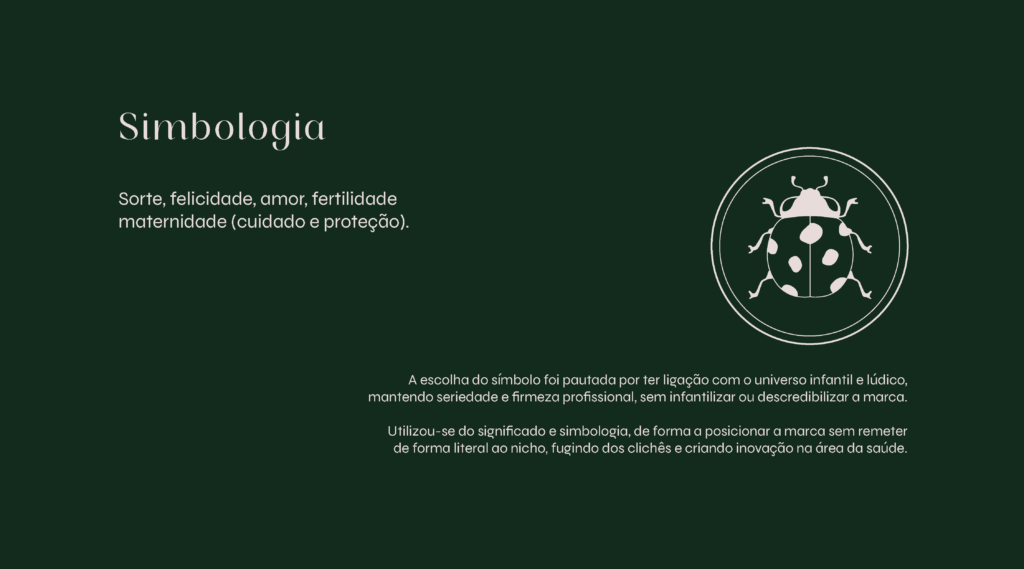 Simbologia

Sorte, felicidade, amor, fertilidade maternidade (cuidado e proteção).

A escolha do símbolo foi pautada por ter ligação com o universo infantil e lúdico, mantendo seriedade e firmeza profissional, sem infantilizar ou descredibilizar a marca.

Utilizou-se do significado e simbologia, de forma a posicionar a marca sem remeter de forma literal ao nicho, fugindo dos clichês e criando inovação na área da saúde.